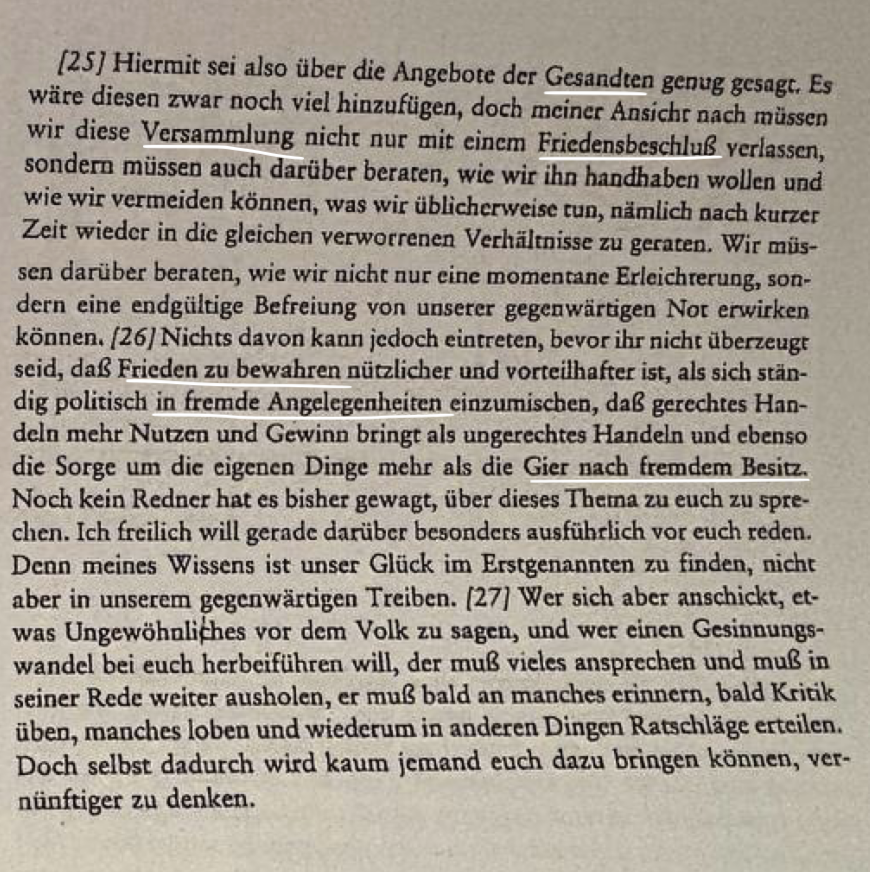 [25] Hiermit sei also über die Angebote der Gesandten genug gesagt. Es wäre diesen zwar noch viel hinzufügen, doch meiner Ansicht nach müssen wir diese Versammlung nicht nur mit einem Friedensbeschluß verlassen, sondern müssen auch darüber beraten, wie wir ihn handhaben wollen und wie wir vermeiden können, was wir üblicherweise tun, nämlich nach kurzer Zeit wieder in die gleichen verworrenen Verhältnisse zu geraten. Wir müssen darüber beraten, wie wir nicht nur eine momentane Erleichterung, sondern eine endgültige Befreiung von unserer gegenwärtigen Not erwirken können. [26] Nichts davon kann jedoch eintreten, bevor ihr nicht überzeugt seid, daß Frieden zu bewahren nützlicher und vorteilhafter ist, als sich ständig politisch in fremde Angelegenheiten einzumischen, daß gerechtes Handeln mehr Nutzen und Gewinn bringt als ungerechtes Handeln und ebenso die Sorge um die eigenen Dinge mehr als die Gier nach fremdem Besitz. Noch kein Redner hat es bisher gewagt, über dieses Thema zu euch zu sprechen. Ich freilich will gerade darüber besonders ausführlich vor euch reden. Denn meines Wissens ist unser Glück im Erstgenannten zu finden, nicht aber in unserem gegenwärtigen Treiben. [27] Wer sich aber anschickt, etwas Ungewöhnliches vor dem Volk zu sagen, und wer einen Gesinnungswandel bei euch herbeiführen will, der muß vieles ansprechen und muß in seiner Rede weiter ausholen, er muß bald an manches erinnern, bald Kritik üben, manches loben und wiederum in anderen Dingen Ratschläge erteilen. Doch selbst dadurch wird kaum jemand euch dazu bringen können, vernünftiger zu denken.